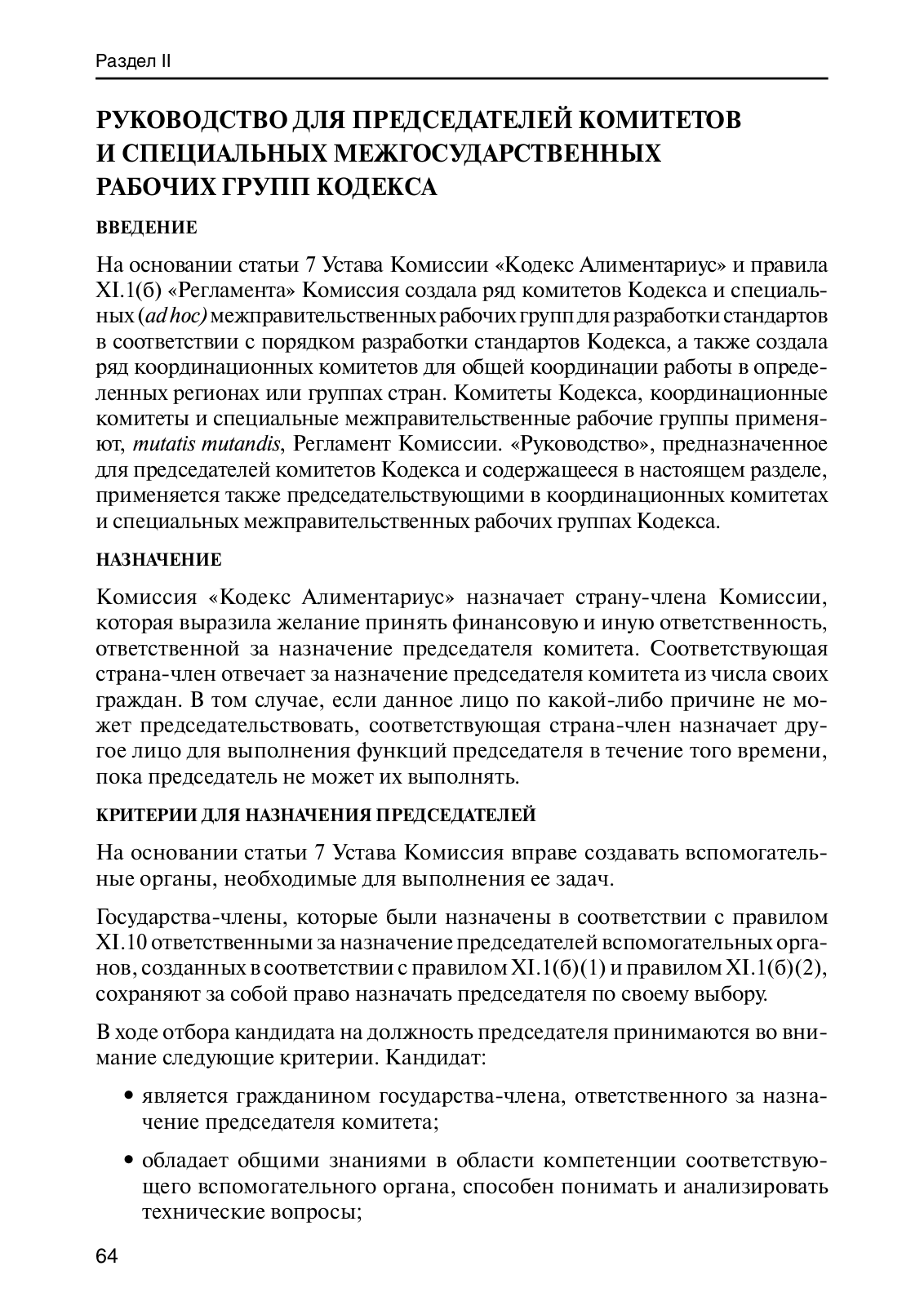 Раздел II

РУКОВОДСТВО ДЛЯ ПРЕДСЕДАТЕЛЕЙ КОМИТЕТОВ И СПЕЦИАЛЬНЫХ МЕЖГОСУДАРСТВЕННЫХ РАБОЧИХ ГРУПП КОДЕКСА

ВВЕДЕНИЕ

На основании статьи 7 Устава Комиссии «Кодекс Алиментариус» и правила XI.1(б) «Регламента» Комиссия создала ряд комитетов Кодекса и специальных (ad hoc) межправительственных рабочих групп для разработки стандартов в соответствии с порядком разработки стандартов Кодекса, а также создала ряд координационных комитетов для общей координации работы в определенных регионах или группах стран. Комитеты Кодекса, координационные комитеты и специальные межправительственные рабочие группы применяют, mutatis mutandis, Регламент Комиссии. «Руководство», предназначенное для председателей комитетов Кодекса и содержащееся в настоящем разделе, применяется также председательствующими в координационных комитетах и специальных межправительственных рабочих группах Кодекса.

НАЗНАЧЕНИЕ

Комиссия «Кодекс Алиментариус» назначает страну-члена Комиссии, которая выразила желание принять финансовую и иную ответственность, ответственной за назначение председателя комитета. Соответствующая страна-член отвечает за назначение председателя комитета из числа своих граждан. В том случае, если данное лицо по какой-либо причине не может председательствовать, соответствующая страна-член назначает другое лицо для выполнения функций председателя в течение того времени, пока председатель не может их выполнять.

КРИТЕРИИ ДЛЯ НАЗНАЧЕНИЯ ПРЕДСЕДАТЕЛЕЙ

На основании статьи 7 Устава Комиссия вправе создавать вспомогательные органы, необходимые для выполнения ее задач.

Государства-члены, которые были назначены в соответствии с правилом XI.10 ответственными за назначение председателей вспомогательных органов, созданных в соответствии с правилом XI.1(б)(1) и правилом XI.1(б)(2), сохраняют за собой право назначать председателя по своему выбору.

В ходе отбора кандидата на должность председателя принимаются во внимание следующие критерии. Кандидат:

• является гражданином государства-члена, ответственного за назначение председателя комитета;

• обладает общими знаниями в области компетенции соответствующего вспомогательного органа, способен понимать и анализировать технические вопросы;

64